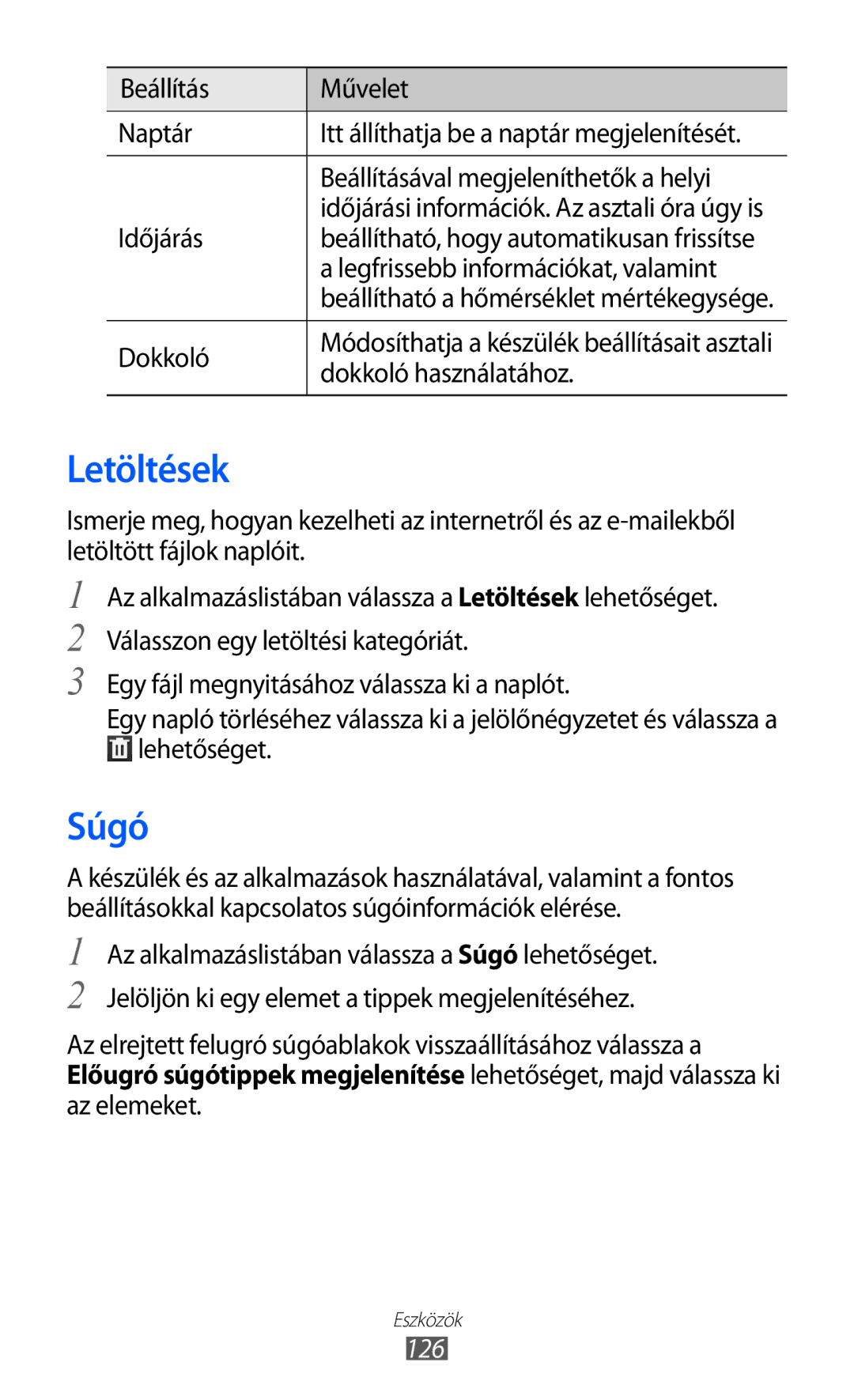 | Beállítás | Művelet |
|---|---|
| Naptár | Itt állíthatja be a naptár megjelenítését. |
| Időjárás | Beállításával megjeleníthetők a helyi időjárási információk. Az asztali óra úgy is beállítható, hogy automatikusan frissítse a legfrissebb információkat, valamint beállítható a hőmérséklet mértékegysége. |
| Dokkoló | Módosíthatja a készülék beállításait asztali dokkoló használatához. |

Letöltések

Ismerje meg, hogyan kezelheti az internetről és az e-mailekből letöltött fájlok naplóit.

1 Az alkalmazáslistában válassza a Letöltések lehetőséget.

2 Válasszon egy letöltési kategóriát.

3 Egy fájl megnyitásához válassza ki a naplót.
Egy napló törléséhez válassza ki a jelölőnégyzetet és válassza a lehetőséget.

Súgó

A készülék és az alkalmazások használatával, valamint a fontos beállításokkal kapcsolatos súgóinformációk elérése.

1 Az alkalmazáslistában válassza a Súgó lehetőséget.

2 Jelöljön ki egy elemet a tippek megjelenítéséhez.

Az elrejtett felugró súgóablakok visszaállításához válassza a Előugró súgótippek megjelenítése lehetőséget, majd válassza ki az elemeket.

Eszközök
126